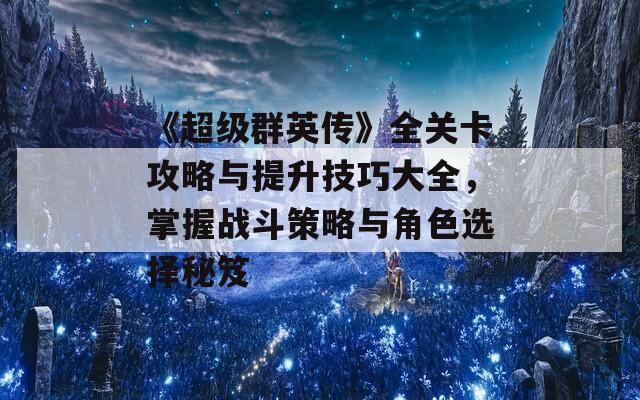 《超级群英传》全关卡攻略与提升技巧大全，掌握战斗策略与角色选择秘笈